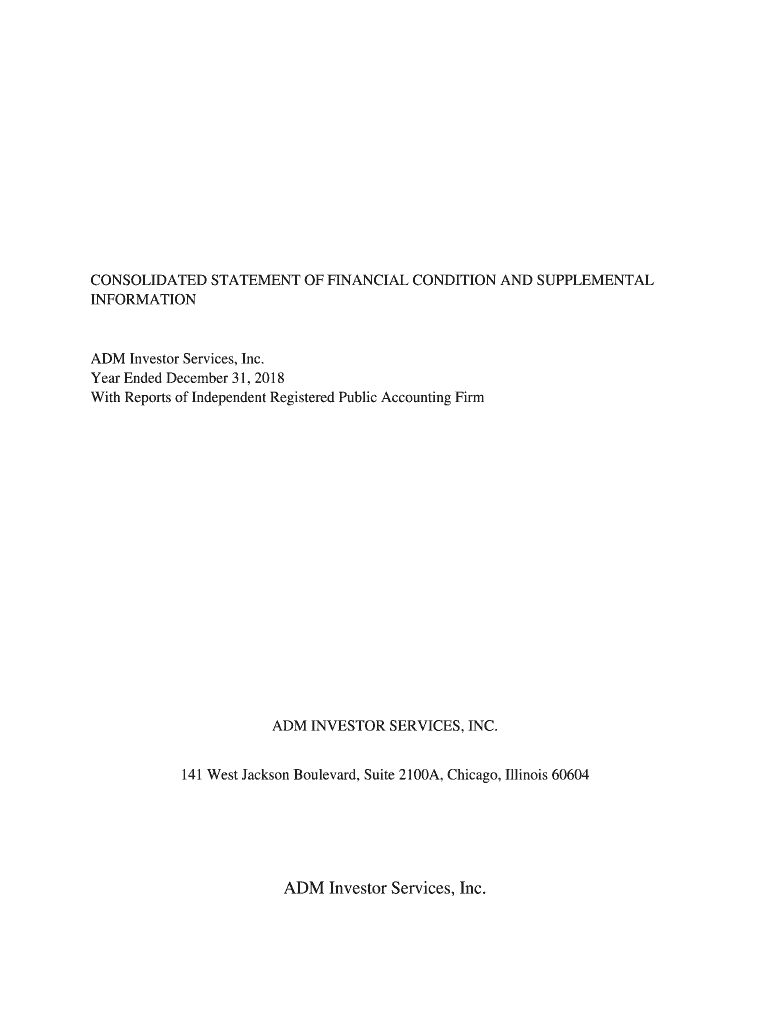 CONSOLIDATED STATEMENT OF FINANCIAL CONDITION AND SUPPLEMENTAL INFORMATION

ADM Investor Services, Inc.
Year Ended December 31, 2018
With Reports of Independent Registered Public Accounting Firm

ADM INVESTOR SERVICES, INC.

141 West Jackson Boulevard, Suite 2100A, Chicago, Illinois 60604

ADM Investor Services, Inc.